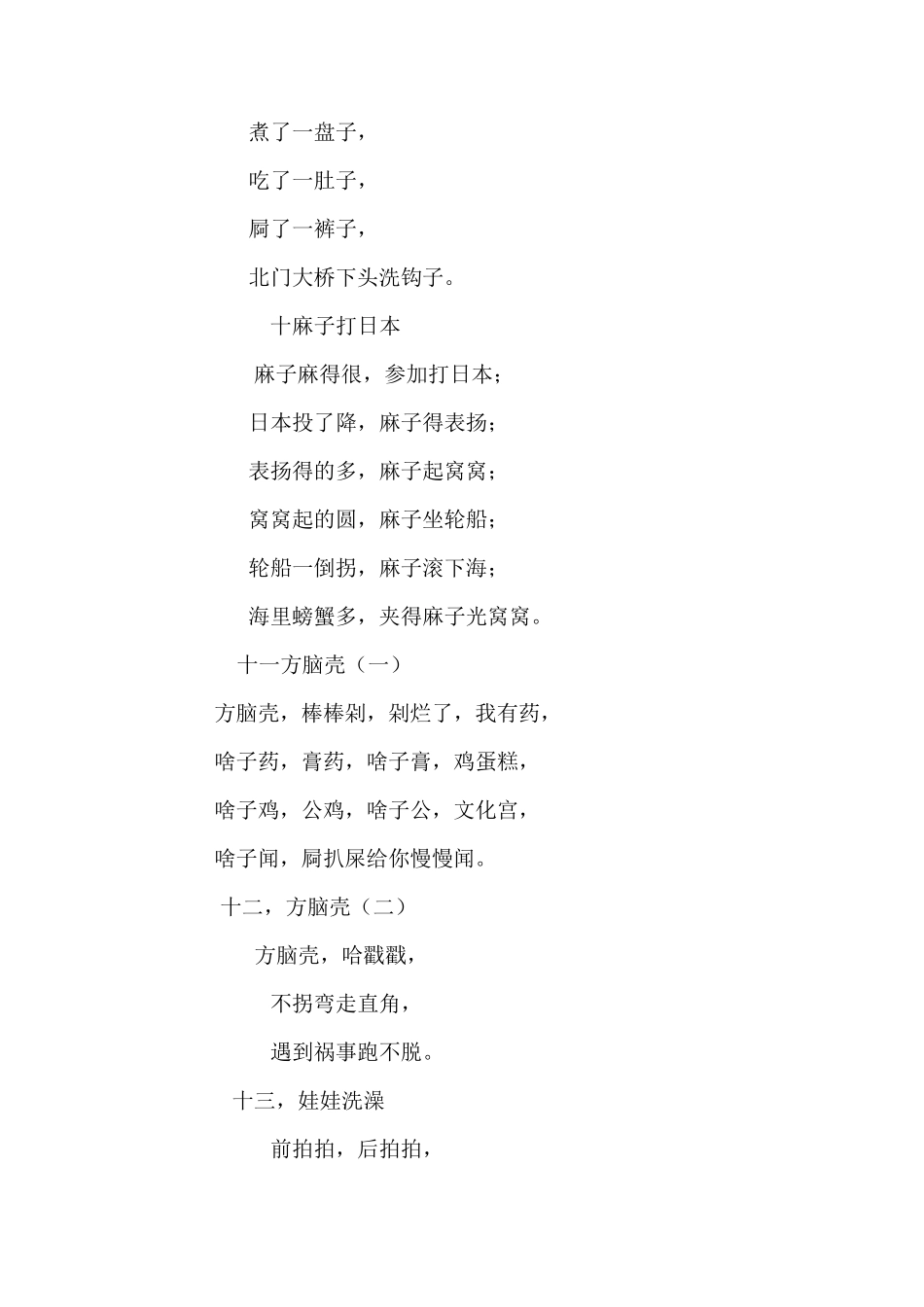 煮了一盘子，

吃了一肚子，

屙了一裤子，

北门大桥下头洗钩子。

十麻子打日本

麻子麻得很，参加打日本；

日本投了降，麻子得表扬；

表扬得的多，麻子起窝窝；

窝窝起的圆，麻子坐轮船；

轮船一倒拐，麻子滚下海；

海里螃蟹多，夹得麻子光窝窝。

十一方脑壳（一）

方脑壳，棒棒剁，剁烂了，我有药，

啥子药，膏药，啥子膏，鸡蛋糕，

啥子鸡，公鸡，啥子公，文化宫，

啥子闻，屙扒屎给你慢慢闻。

十二，方脑壳（二）

方脑壳，哈戳戳，

不拐弯走直角，

遇到祸事跑不脱。

十三，娃娃洗澡

前拍拍，后拍拍，